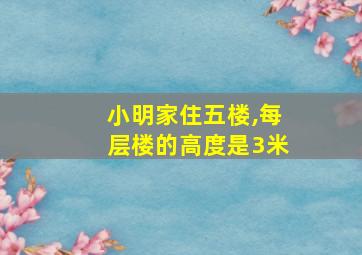 小明家住五楼,每层楼的高度是3米